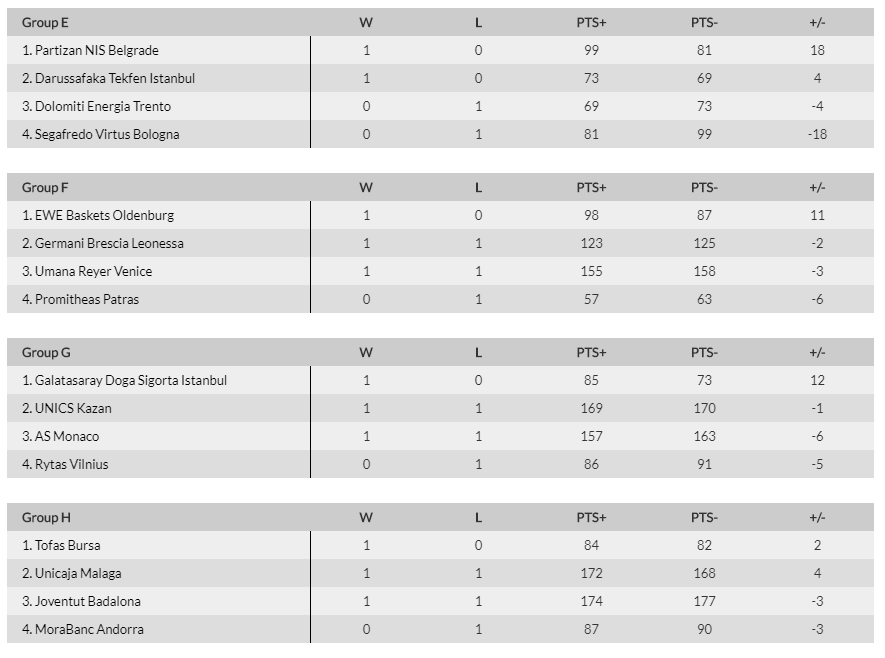 | Group E | W | L | PTS+ | PTS- | +/- |
|---|---|---|---|---|---|
| 1. Partizan NIS Belgrade | 1 | 0 | 99 | 81 | 18 |
| 2. Darussafaka Tekfen Istanbul | 1 | 0 | 73 | 69 | 4 |
| 3. Dolomiti Energia Trento | 0 | 1 | 69 | 73 | -4 |
| 4. Segafredo Virtus Bologna | 0 | 1 | 81 | 99 | -18 |

| Group F | W | L | PTS+ | PTS- | +/- |
|---|---|---|---|---|---|
| 1. EWE Baskets Oldenburg | 1 | 0 | 98 | 87 | 11 |
| 2. Germani Brescia Leonessa | 1 | 1 | 123 | 125 | -2 |
| 3. Umana Reyer Venice | 1 | 1 | 155 | 158 | -3 |
| 4. Promitheas Patras | 0 | 1 | 57 | 63 | -6 |

| Group G | W | L | PTS+ | PTS- | +/- |
|---|---|---|---|---|---|
| 1. Galatasaray Doga Sigorta Istanbul | 1 | 0 | 85 | 73 | 12 |
| 2. UNICS Kazan | 1 | 1 | 169 | 170 | -1 |
| 3. AS Monaco | 1 | 1 | 157 | 163 | -6 |
| 4. Rytas Vilnius | 0 | 1 | 86 | 91 | -5 |

| Group H | W | L | PTS+ | PTS- | +/- |
|---|---|---|---|---|---|
| 1. Tofas Bursa | 1 | 0 | 84 | 82 | 2 |
| 2. Unicaja Malaga | 1 | 1 | 172 | 168 | 4 |
| 3. Joventut Badalona | 1 | 1 | 174 | 177 | -3 |
| 4. MoraBanc Andorra | 0 | 1 | 87 | 90 | -3 |